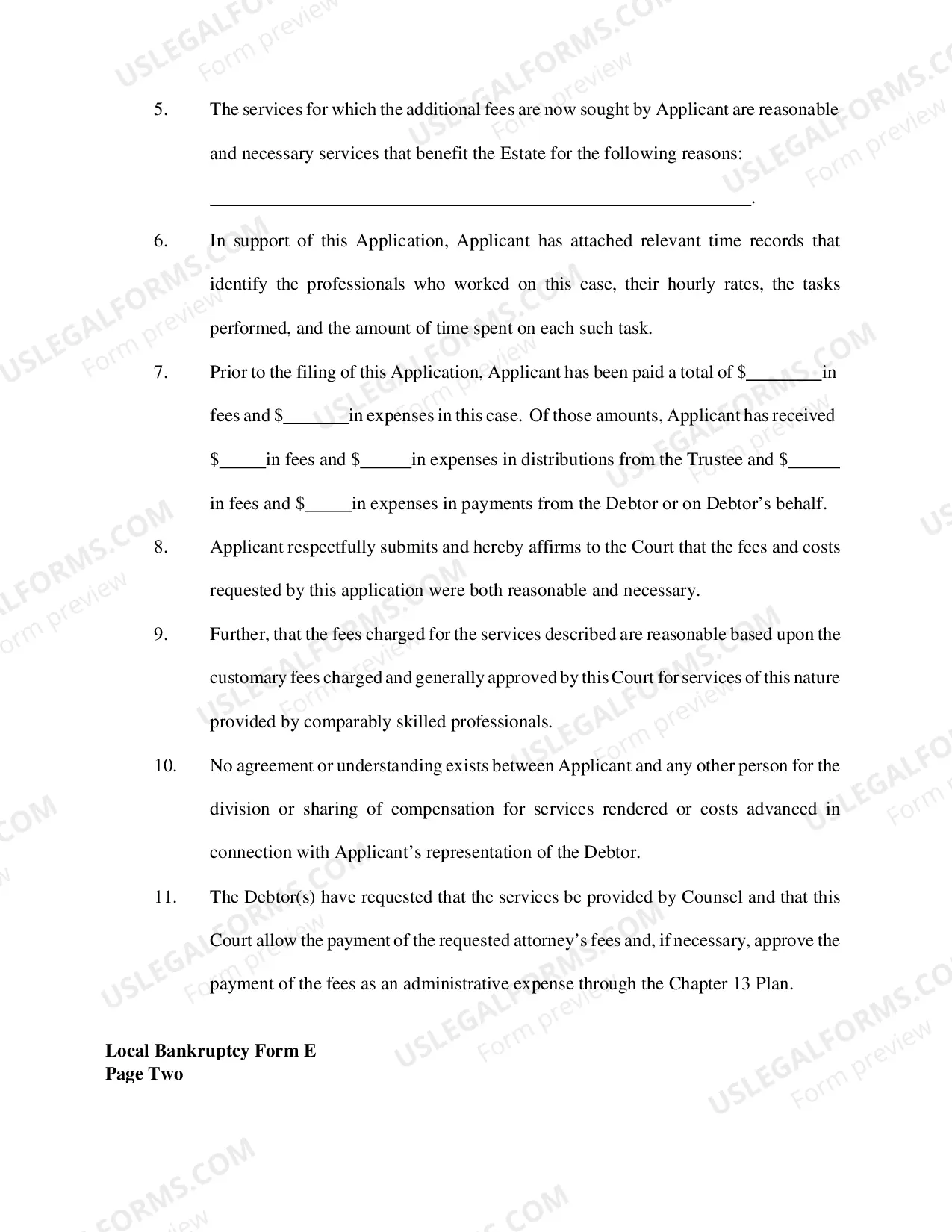 5. The services for which the additional fees are now sought by Applicant are reasonable and necessary services that benefit the Estate for the following reasons:

____.

6. In support of this Application, Applicant has attached relevant time records that identify the professionals who worked on this case, their hourly rates, the tasks performed, and the amount of time spent on each such task.

7. Prior to the filing of this Application, Applicant has been paid a total of $____in fees and $____in expenses in this case. Of those amounts, Applicant has received $____in fees and $____in expenses in distributions from the Trustee and $____ in fees and $____in expenses in payments from the Debtor or on Debtor's behalf.

8. Applicant respectfully submits and hereby affirms to the Court that the fees and costs requested by this application were both reasonable and necessary.

9. Further, that the fees charged for the services described are reasonable based upon the customary fees charged and generally approved by this Court for services of this nature provided by comparably skilled professionals.

10. No agreement or understanding exists between Applicant and any other person for the division or sharing of compensation for services rendered or costs advanced in connection with Applicant's representation of the Debtor.

11. The Debtor(s) have requested that the services be provided by Counsel and that this Court allow the payment of the requested attorney's fees and, if necessary, approve the payment of the fees as an administrative expense through the Chapter 13 Plan.

Local Bankruptcy Form E
Page Two

USLEGALFORMS.COM
Form preview